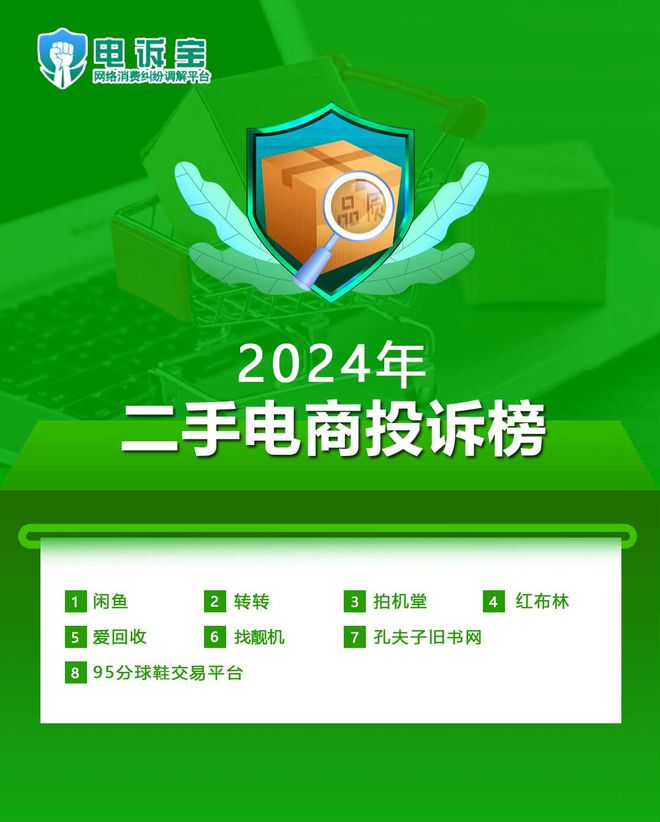 电诉宝
网络消费纠纷调解平台

品质

2024年
二手电商投诉榜

1 闲鱼
2 转转
3 拍机堂
4 红布林
5 爱回收
6 找靓机
7 孔夫子旧书网
8 95分球鞋交易平台